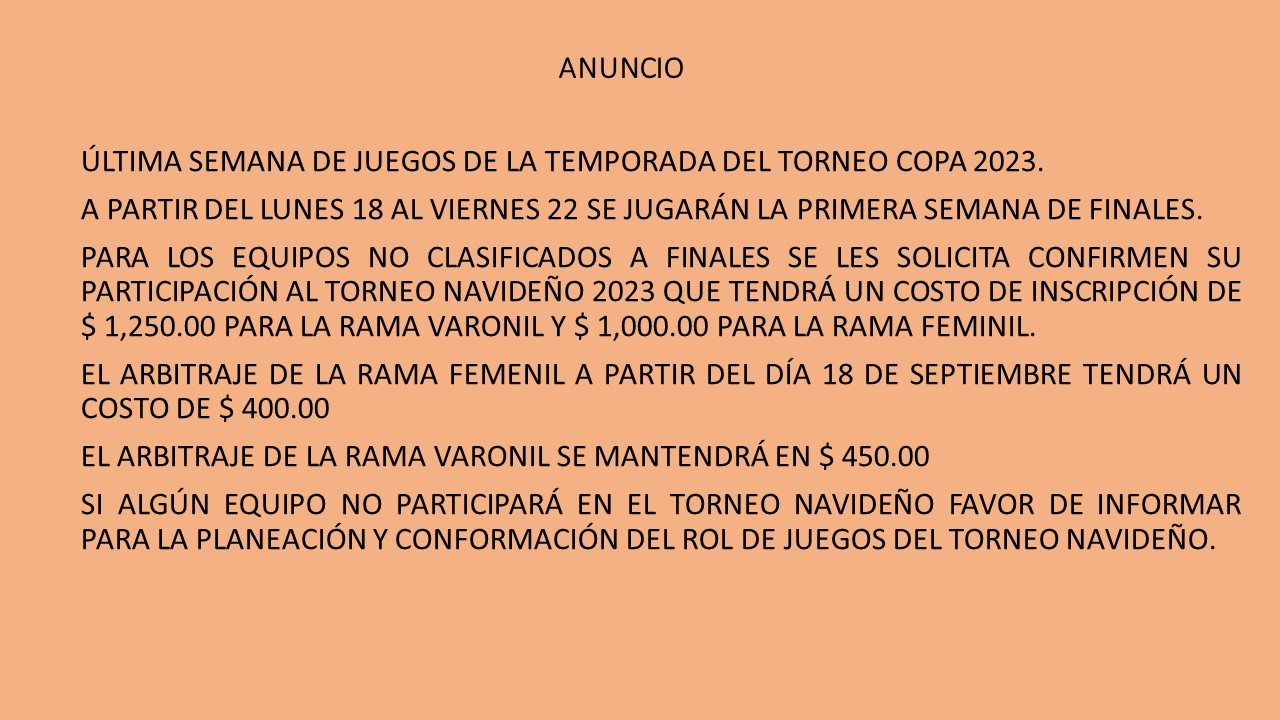 ANUNCIO

ÚLTIMA SEMANA DE JUEGOS DE LA TEMPORADA DEL TORNEO COPA 2023.

A PARTIR DEL LUNES 18 AL VIERNES 22 SE JUGARÁN LA PRIMERA SEMANA DE FINALES.

PARA LOS EQUIPOS NO CLASIFICADOS A FINALES SE LES SOLICITA CONFIRMEN SU PARTICIPACIÓN AL TORNEO NAVIDEÑO 2023 QUE TENDRÁ UN COSTO DE INSCRIPCIÓN DE \$ 1,250.00 PARA LA RAMA VARONIL Y \$ 1,000.00 PARA LA RAMA FEMINIL.

EL ARBITRAJE DE LA RAMA FEMENIL A PARTIR DEL DÍA 18 DE SEPTIEMBRE TENDRÁ UN COSTO DE \$ 400.00

EL ARBITRAJE DE LA RAMA VARONIL SE MANTENDRÁ EN \$ 450.00

SI ALGÚN EQUIPO NO PARTICIPARÁ EN EL TORNEO NAVIDEÑO FAVOR DE INFORMAR PARA LA PLANEACIÓN Y CONFORMACIÓN DEL ROL DE JUEGOS DEL TORNEO NAVIDEÑO.